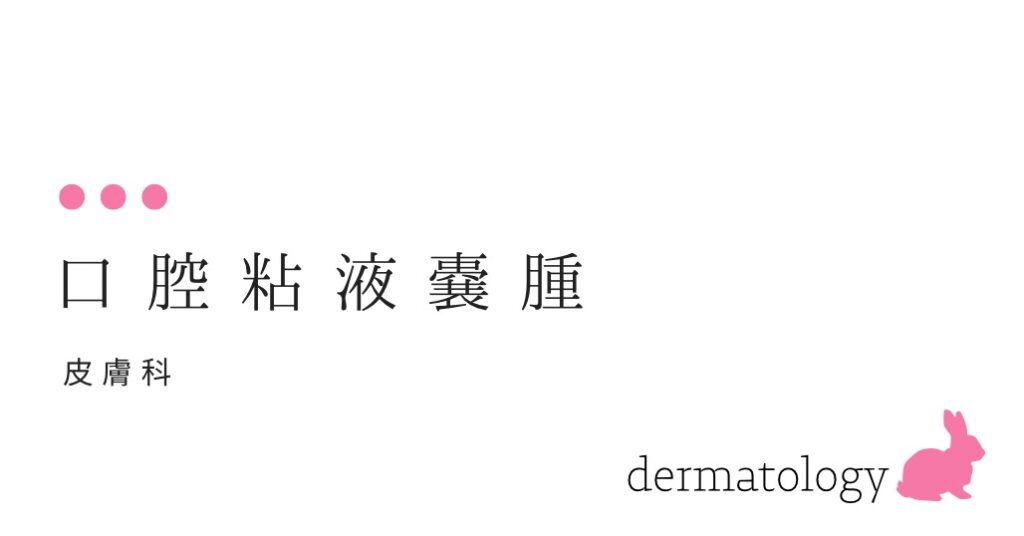 口腔粘液嚢腫

皮膚科

dermatology